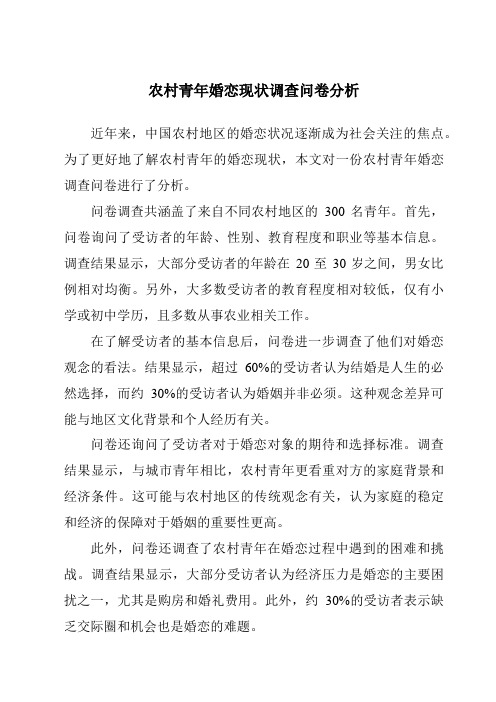 农村青年婚恋现状调查问卷分析

近年来，中国农村地区的婚恋状况逐渐成为社会关注的焦点。为了更好地了解农村青年的婚恋现状，本文对一份农村青年婚恋调查问卷进行了分析。

问卷调查共涵盖了来自不同农村地区的 300 名青年。首先，问卷询问了受访者的年龄、性别、教育程度和职业等基本信息。调查结果显示，大部分受访者的年龄在 20 至 30 岁之间，男女比例相对均衡。另外，大多数受访者的教育程度相对较低，仅有小学或初中学历，且多数从事农业相关工作。

在了解受访者的基本信息后，问卷进一步调查了他们对婚恋观念的看法。结果显示，超过 60%的受访者认为结婚是人生的必然选择，而约 30%的受访者认为婚姻并非必须。这种观念差异可能与地区文化背景和个人经历有关。

问卷还询问了受访者对于婚恋对象的期待和选择标准。调查结果显示，与城市青年相比，农村青年更看重对方的家庭背景和经济条件。这可能与农村地区的传统观念有关，认为家庭的稳定和经济的保障对于婚姻的重要性更高。

此外，问卷还调查了农村青年在婚恋过程中遇到的困难和挑战。调查结果显示，大部分受访者认为经济压力是婚恋的主要困扰之一，尤其是购房和婚礼费用。此外，约 30%的受访者表示缺乏交际圈和机会也是婚恋的难题。